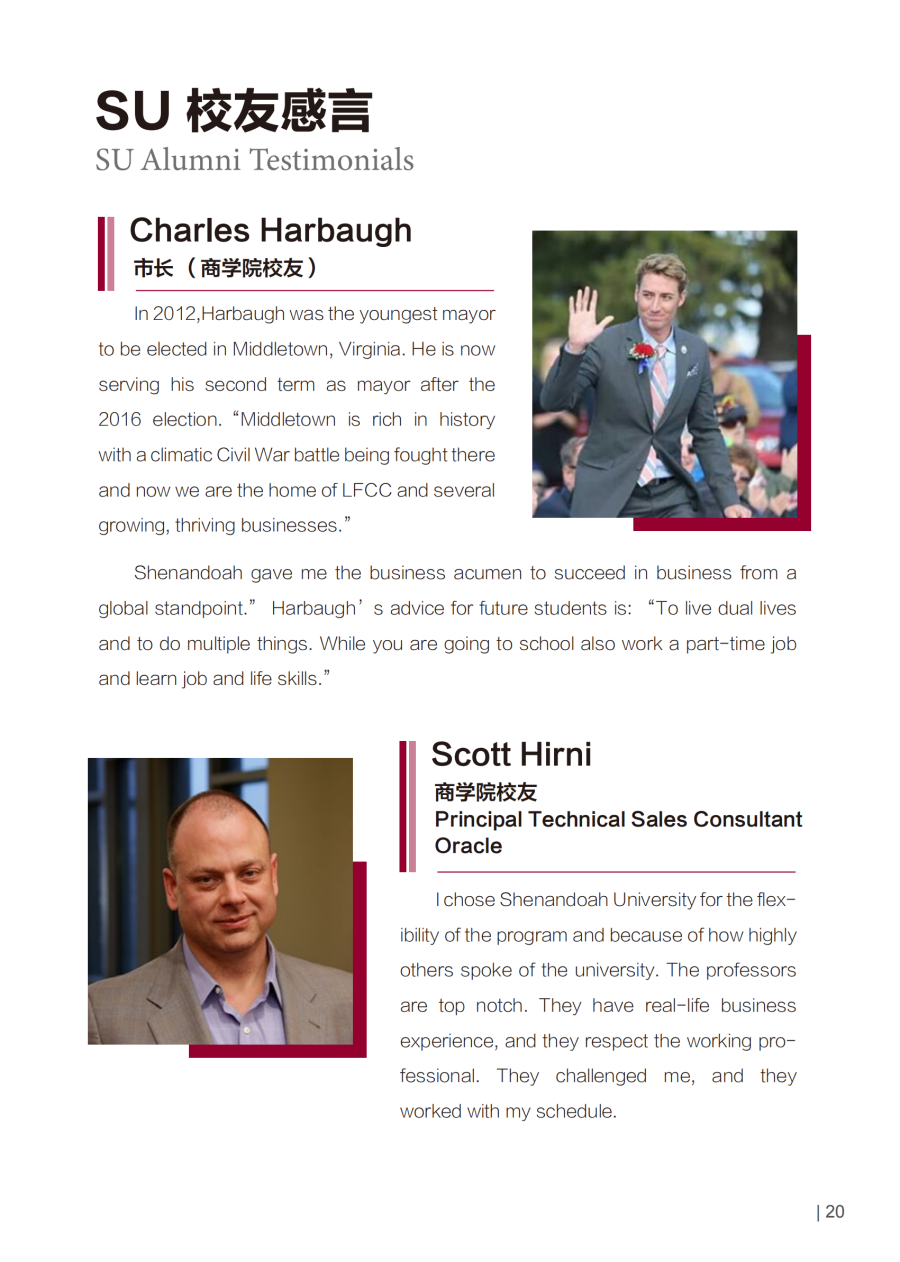 SU 校友感言
SU Alumni Testimonials

Charles Harbaugh
市长 （商学院校友）

In 2012,Harbaugh was the youngest mayor to be elected in Middletown, Virginia. He is now serving his second term as mayor after the 2016 election. “Middletown is rich in history with a climatic Civil War battle being fought there and now we are the home of LFCC and several growing, thriving businesses.”

Shenandoah gave me the business acumen to succeed in business from a global standpoint.” Harbaugh’s advice for future students is: “To live dual lives and to do multiple things. While you are going to school also work a part-time job and learn job and life skills.”

Scott Hirni
商学院校友
Principal Technical Sales Consultant
Oracle

I chose Shenandoah University for the flexibility of the program and because of how highly others spoke of the university. The professors are top notch. They have real-life business experience, and they respect the working professional. They challenged me, and they worked with my schedule.

| 20